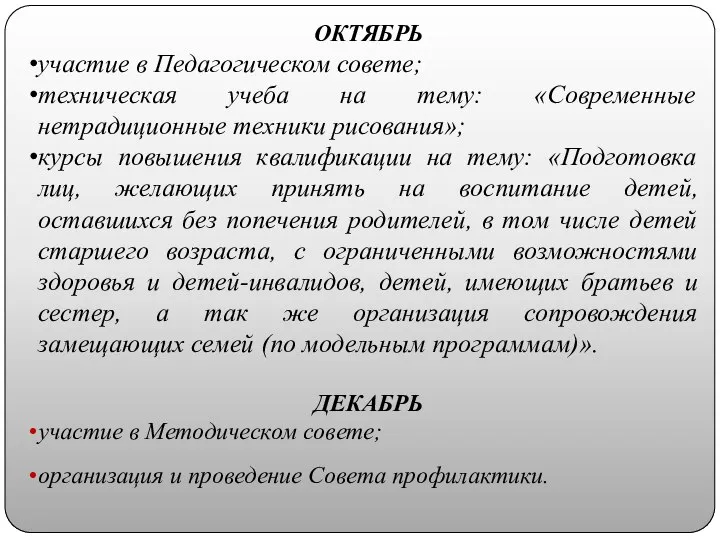 ОКТЯБРЬ

•участие в Педагогическом совете;

•техническая учеба на тему: «Современные нетрадиционные техники рисования»;

•курсы повышения квалификации на тему: «Подготовка лиц, желающих принять на воспитание детей, оставшихся без попечения родителей, в том числе детей старшего возраста, с ограниченными возможностями здоровья и детей-инвалидов, детей, имеющих братьев и сестер, а так же организация сопровождения замещающих семей (по модельным программам)».

ДЕКАБРЬ

•участие в Методическом совете;

•организация и проведение Совета профилактики.